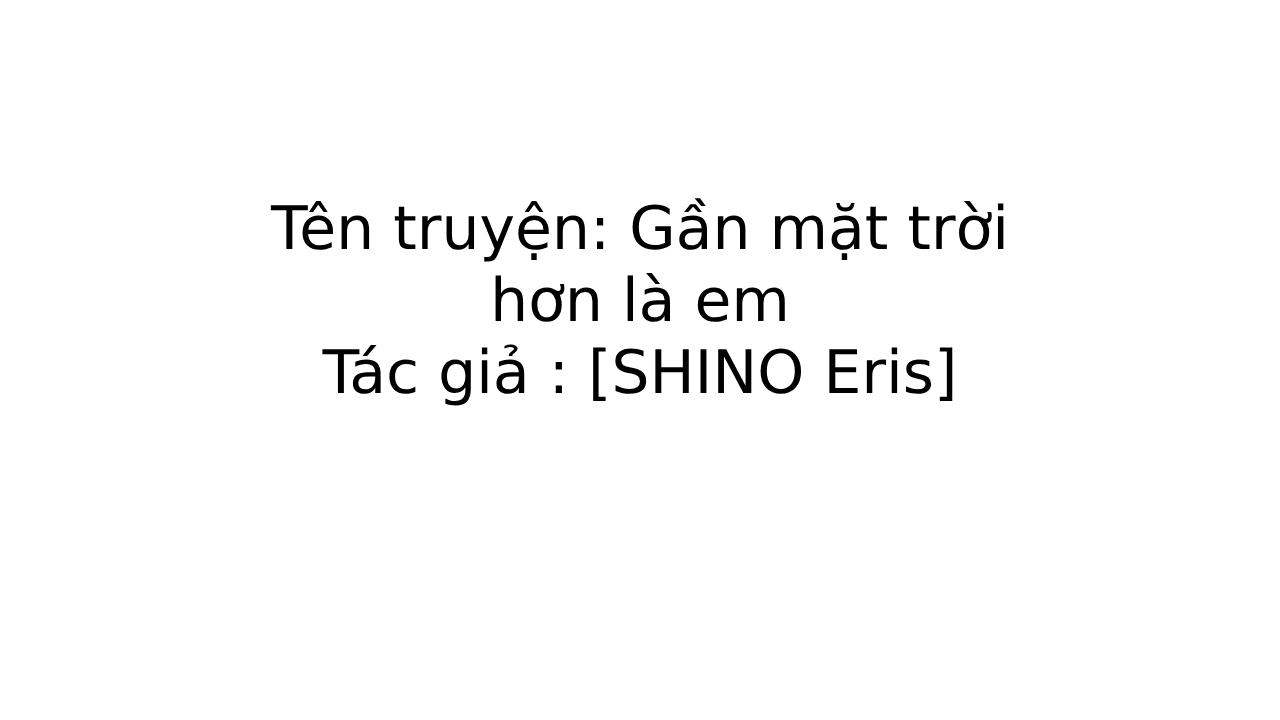 Tên truyện: Gần mặt trời hơn là em
Tác giả : [SHINO Eris]